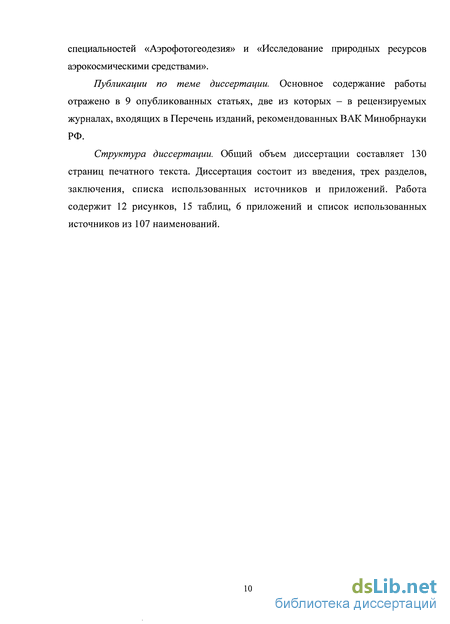 специальностей «Аэрофотогеодезия» и «Исследование природных ресурсов аэрокосмическими средствами».

Публикации по теме диссертации. Основное содержание работы отражено в 9 опубликованных статьях, две из которых – в рецензируемых журналах, входящих в Перечень изданий, рекомендованных ВАК Минобрнауки РФ.

Структура диссертации. Общий объем диссертации составляет 130 страниц печатного текста. Диссертация состоит из введения, трех разделов, заключения, списка использованных источников и приложений. Работа содержит 12 рисунков, 15 таблиц, 6 приложений и список использованных источников из 107 наименований.

10

dsLib.net
библиотека диссертаций